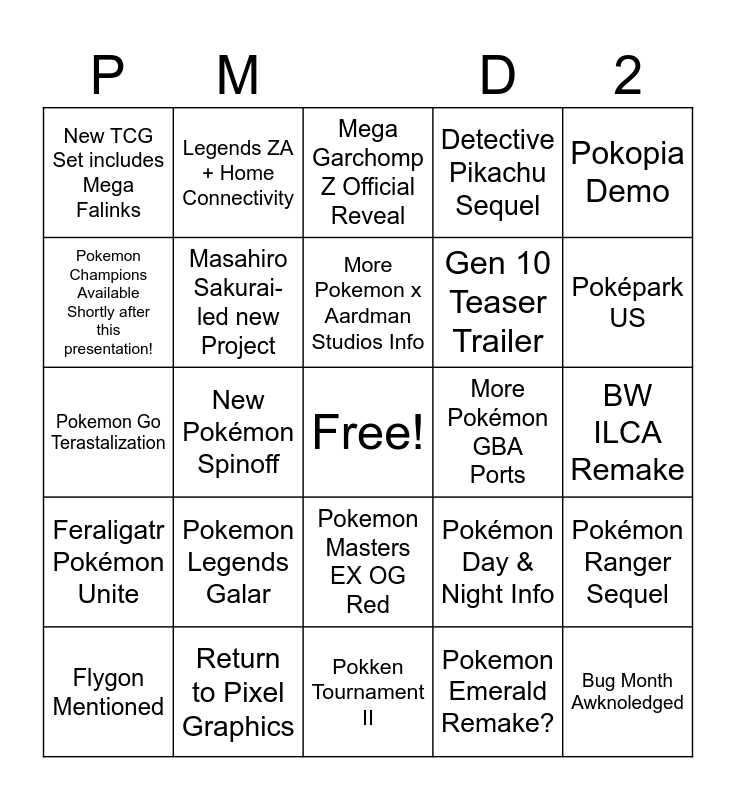 | P | M |  | D | 2 |
|---|---|---|---|---|
| New TCG Set includes Mega Falinks | Legends ZA + Home Connectivity | Mega Garchomp Z Official Reveal | Detective Pikachu Sequel | Pokopia Demo |
| Pokemon Champions Available Shortly after this presentation! | Masahiro Sakurai-led new Project | More Pokemon x Aardman Studios Info | Gen 10 Teaser Trailer | Poképark US |
| Pokemon Go Terastalization | New Pokémon Spinoff | Free! | More Pokémon GBA Ports | BW ILCA Remake |
| Feraligatr Pokémon Unite | Pokemon Legends Galar | Pokemon Masters EX OG Red | Pokémon Day & Night Info | Pokémon Ranger Sequel |
| Flygon Mentioned | Return to Pixel Graphics | Pokken Tournament II | Pokemon Emerald Remake? | Bug Month Awknoledged |